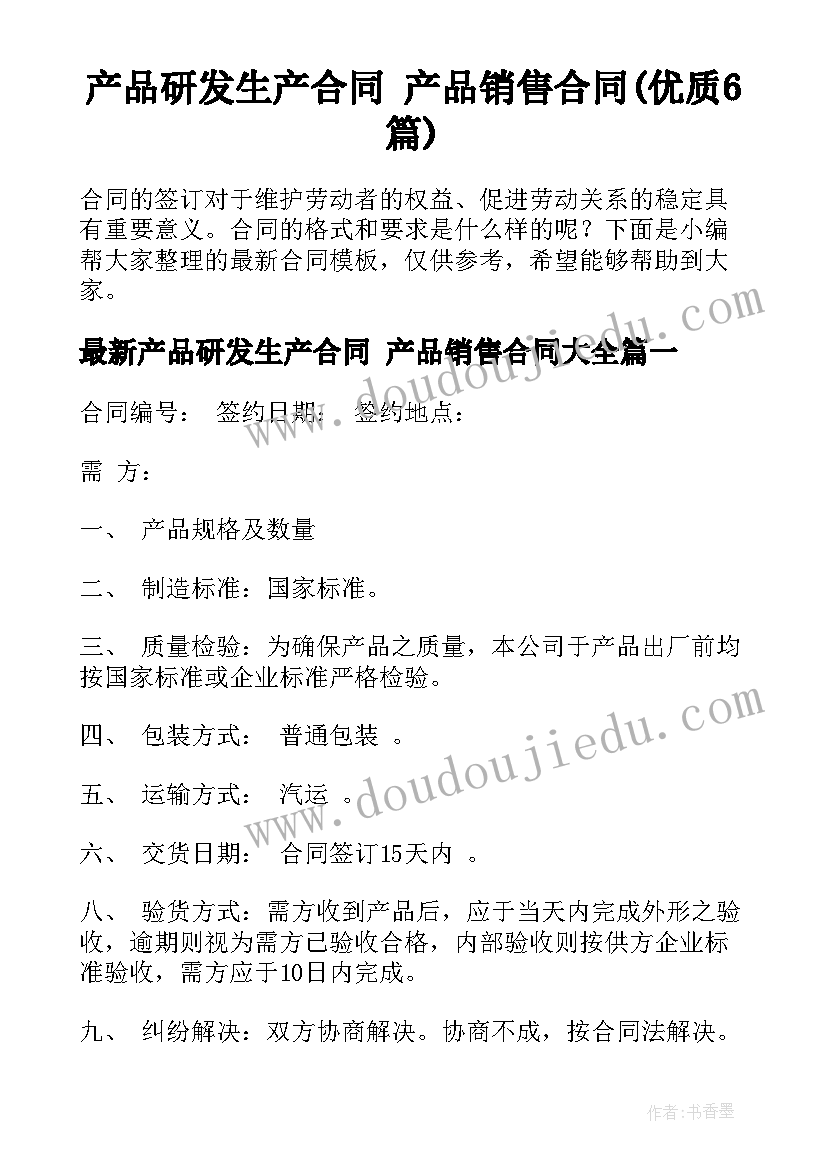 产品研发生产合同 产品销售合同(优质6篇)

合同的签订对于维护劳动者的权益、促进劳动关系的稳定具有重要意义。合同的格式和要求是什么样的呢？下面是小编帮大家整理的最新合同模板，仅供参考，希望能够帮助到大家。

最新产品研发生产合同 产品销售合同大全篇一

合同编号： 签约日期： 签约地点：

需 方：

一、 产品规格及数量

二、 制造标准：国家标准。

三、 质量检验：为确保产品之质量，本公司于产品出厂前均按国家标准或企业标准严格检验。

四、 包装方式： 普通包装 。

五、 运输方式： 汽运 。

六、 交货日期： 合同签订15天内 。

八、 验货方式：需方收到产品后，应于当天内完成外形之验收，逾期则视为需方已验收合格，内部验收则按供方企业标准验收，需方应于10日内完成。

九、 纠纷解决：双方协商解决。协商不成，按合同法解决。

www.doudoujiedu.com

www.doudoujiedu.com

作者：书香墨